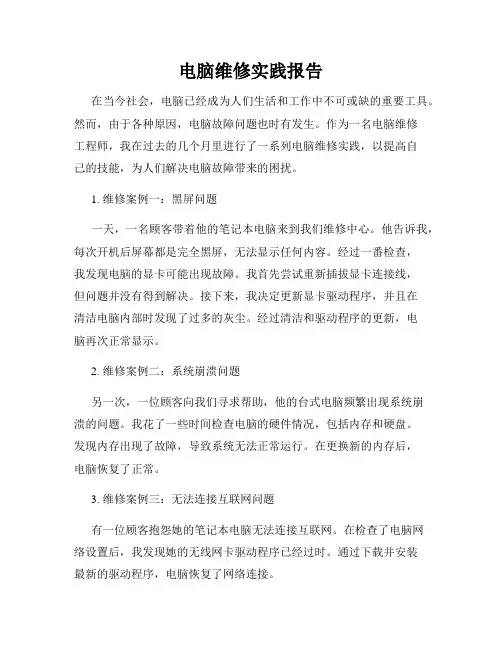 电脑维修实践报告

在当今社会，电脑已经成为人们生活和工作中不可或缺的重要工具。然而，由于各种原因，电脑故障问题也时有发生。作为一名电脑维修工程师，我在过去的几个月里进行了一系列电脑维修实践，以提高自己的技能，为人们解决电脑故障带来的困扰。

1. 维修案例一：黑屏问题

一天，一名顾客带着他的笔记本电脑来到我们维修中心。他告诉我，每次开机后屏幕都是完全黑屏，无法显示任何内容。经过一番检查，我发现电脑的显卡可能出现故障。我首先尝试重新插拔显卡连接线，但问题并没有得到解决。接下来，我决定更新显卡驱动程序，并且在清洁电脑内部时发现了过多的灰尘。经过清洁和驱动程序的更新，电脑再次正常显示。

2. 维修案例二：系统崩溃问题

另一次，一位顾客向我们寻求帮助，他的台式电脑频繁出现系统崩溃的问题。我花了一些时间检查电脑的硬件情况，包括内存和硬盘。发现内存出现了故障，导致系统无法正常运行。在更换新的内存后，电脑恢复了正常。

3. 维修案例三：无法连接互联网问题

有一位顾客抱怨她的笔记本电脑无法连接互联网。在检查了电脑网络设置后，我发现她的无线网卡驱动程序已经过时。通过下载并安装最新的驱动程序，电脑恢复了网络连接。